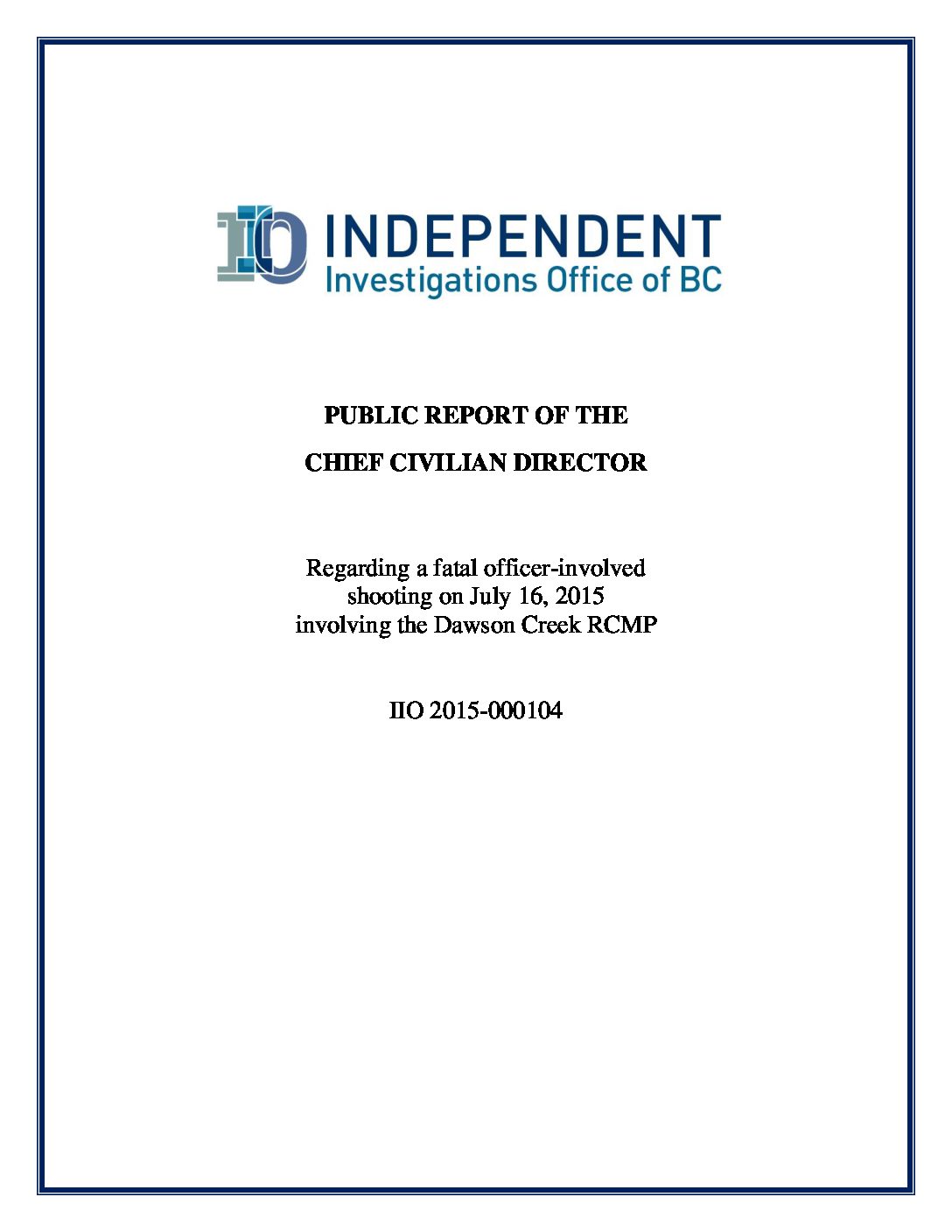 IIO INDEPENDENT
Investigations Office of BC

PUBLIC REPORT OF THE

CHIEF CIVILIAN DIRECTOR

Regarding a fatal officer-involved shooting on July 16, 2015 involving the Dawson Creek RCMP

IIO 2015-000104